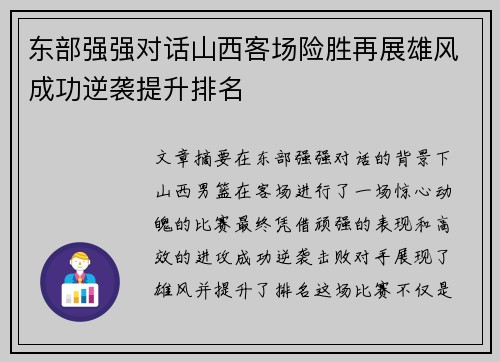 东部强强对话山西客场险胜再展雄风成功逆袭提升排名

文章摘要在东部强强对话的背景下山西男篮在客场进行了一场惊心动魄的比赛最终凭借顽强的表现和高效的进攻成功逆袭击败对手展现了雄风并提升了排名这场比赛不仅是